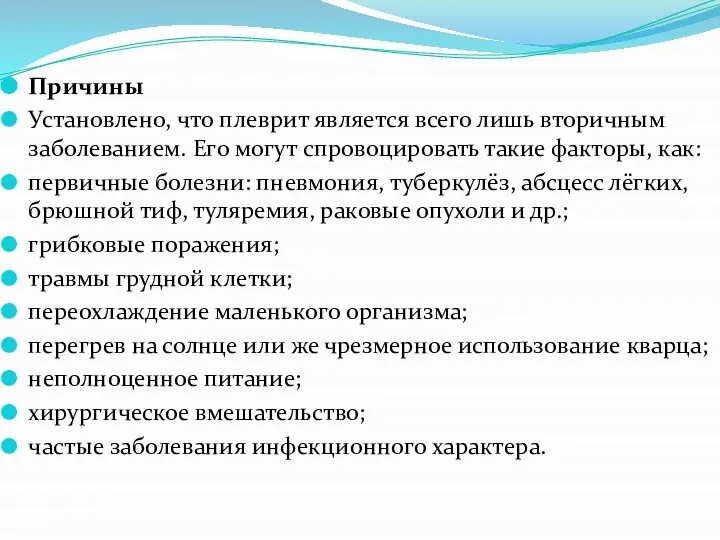 Причины

Установлено, что плеврит является всего лишь вторичным заболеванием. Его могут спровоцировать такие факторы, как:

первичные болезни: пневмония, туберкулёз, абсцесс лёгких, брюшной тиф, туляремия, раковые опухоли и др.;

грибковые поражения;

травмы грудной клетки;

переохлаждение маленького организма;

перегрев на солнце или же чрезмерное использование кварца;

неполноценное питание;

хирургическое вмешательство;

частые заболевания инфекционного характера.